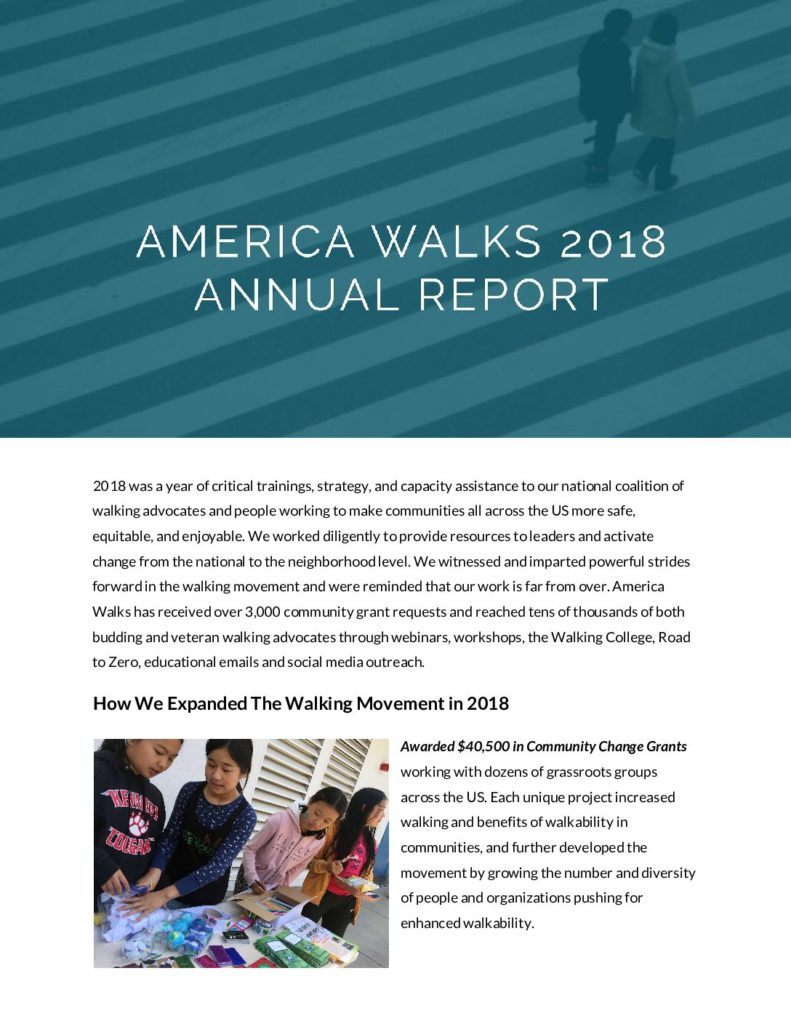 AMERICA WALKS 2018 ANNUAL REPORT

2018 was a year of critical trainings, strategy, and capacity assistance to our national coalition of walking advocates and people working to make communities all across the US more safe, equitable, and enjoyable. We worked diligently to provide resources to leaders and activate change from the national to the neighborhood level. We witnessed and imparted powerful strides forward in the walking movement and were reminded that our work is far from over. America Walks has received over 3,000 community grant requests and reached tens of thousands of both budding and veteran walking advocates through webinars, workshops, the Walking College, Road to Zero, educational emails and social media outreach.

How We Expanded The Walking Movement in 2018

Awarded $40,500 in Community Change Grants working with dozens of grassroots groups across the US. Each unique project increased walking and benefits of walkability in communities, and further developed the movement by growing the number and diversity of people and organizations pushing for enhanced walkability.